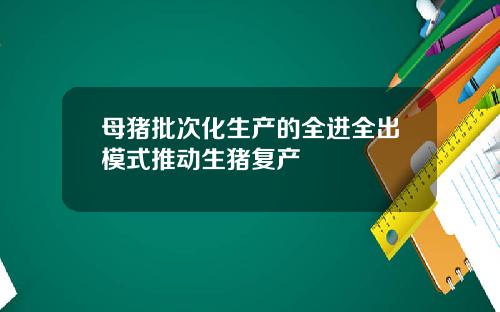 母猪批次化生产的全进全出模式推动生猪复产